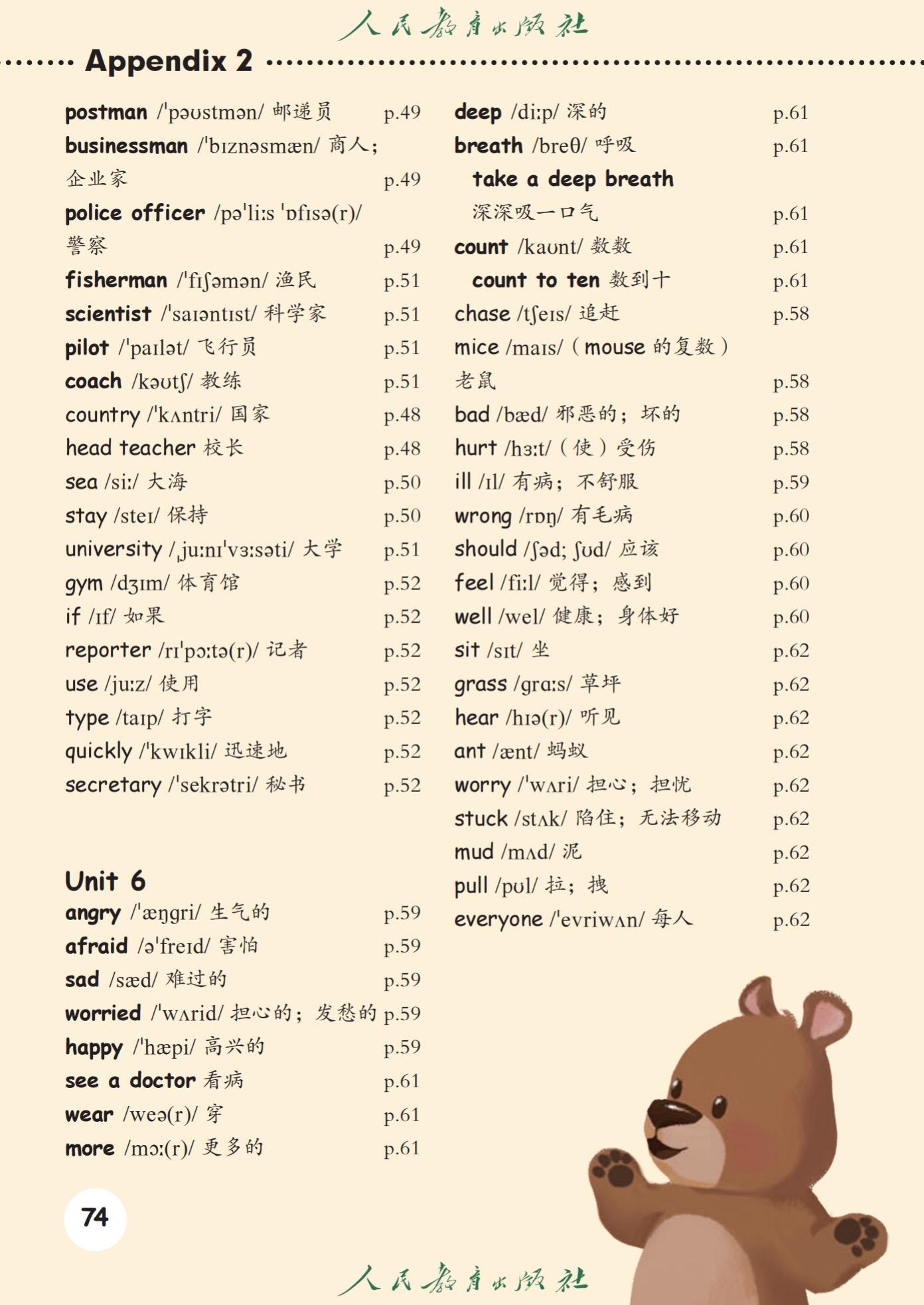 人民教育出版社

Appendix 2

postman /ˈpəʊstmən/ 邮递员 p.49
businessman /ˈbɪznəsmæn/ 商人；企业家 p.49
police officer /pəˈliːs ˈɒfɪsə(r)/ 警察 p.49
fisherman /ˈfɪʃəmən/ 渔民 p.51
scientist /ˈsaɪəntɪst/ 科学家 p.51
pilot /ˈpaɪlət/ 飞行员 p.51
coach /kəʊtʃ/ 教练 p.51
country /ˈkʌntri/ 国家 p.48
head teacher 校长 p.48
sea /siː/ 大海 p.50
stay /steɪ/ 保持 p.50
university /ˌjuːnɪˈvɜːsəti/ 大学 p.51
gym /dʒɪm/ 体育馆 p.52
if /ɪf/ 如果 p.52
reporter /rɪˈpɔːtə(r)/ 记者 p.52
use /juːz/ 使用 p.52
type /taɪp/ 打字 p.52
quickly /ˈkwɪkli/ 迅速地 p.52
secretary /ˈsekrətri/ 秘书 p.52

Unit 6
angry /ˈæŋgri/ 生气的 p.59
afraid /əˈfreɪd/ 害怕 p.59
sad /sæd/ 难过的 p.59
worried /ˈwʌrid/ 担心的；发愁的 p.59
happy /ˈhæpi/ 高兴的 p.59
see a doctor 看病 p.61
wear /weə(r)/ 穿 p.61
more /mɔː(r)/ 更多的 p.61

deep /diːp/ 深的 p.61
breath /breθ/ 呼吸 p.61
take a deep breath 深深吸一口气 p.61
count /kaʊnt/ 数数 p.61
count to ten 数到十 p.61
chase /tʃeɪs/ 追赶 p.58
mice /maɪs/（mouse 的复数）老鼠 p.58
bad /bæd/ 邪恶的；坏的 p.58
hurt /hɜːt/（使）受伤 p.58
ill /ɪl/ 有病；不舒服 p.59
wrong /rɒŋ/ 有毛病 p.60
should /ʃəd; ʃʊd/ 应该 p.60
feel /fiːl/ 觉得；感到 p.60
well /wel/ 健康；身体好 p.60
sit /sɪt/ 坐 p.62
grass /grɑːs/ 草坪 p.62
hear /hɪə(r)/ 听见 p.62
ant /ænt/ 蚂蚁 p.62
worry /ˈwʌri/ 担心；担忧 p.62
stuck /stʌk/ 陷住；无法移动 p.62
mud /mʌd/ 泥 p.62
pull /pʊl/ 拉；拽 p.62
everyone /ˈevriwʌn/ 每人 p.62

74

人民教育出版社